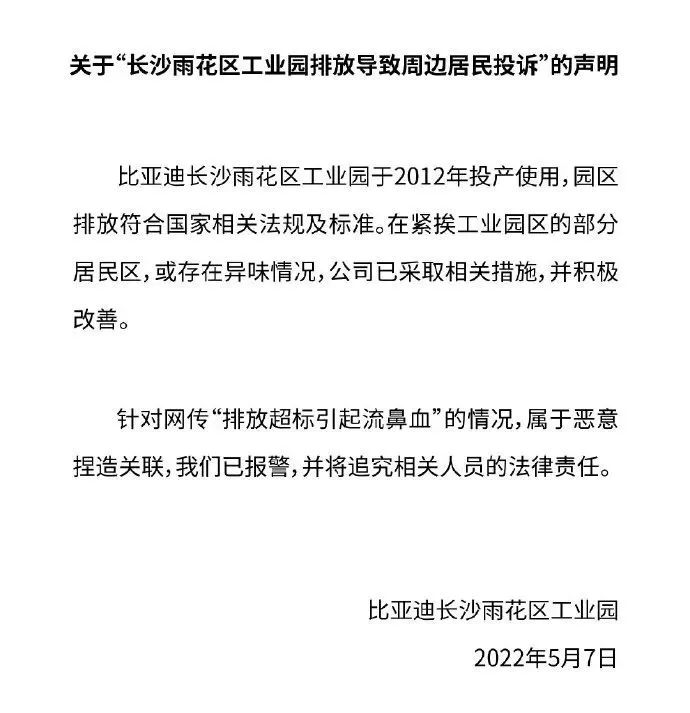 关于“长沙雨花区工业园排放导致周边居民投诉”的声明

比亚迪长沙雨花区工业园于2012年投产使用，园区排放符合国家相关法规及标准。在紧挨工业园区的部分居民区，或存在异味情况，公司已采取相关措施，并积极改善。

针对网传“排放超标引起流鼻血”的情况，属于恶意捏造关联，我们已报警，并将追究相关人员的法律责任。

比亚迪长沙雨花区工业园

2022年5月7日